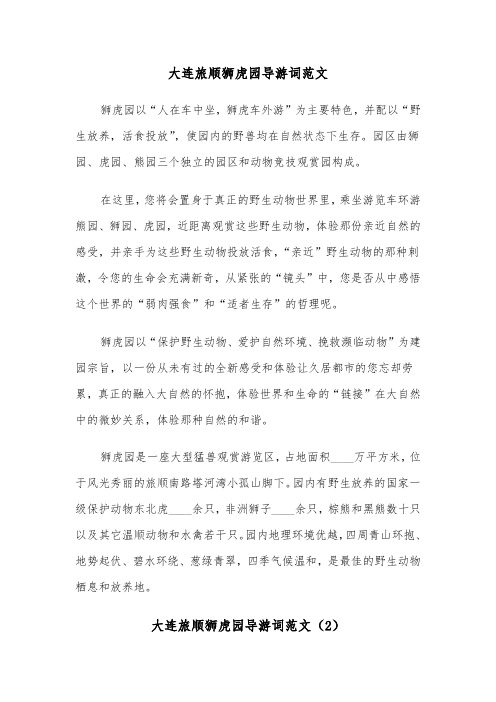 大连旅顺狮虎园导游词范文

狮虎园以“人在车中坐，狮虎车外游”为主要特色，并配以“野生放养，活食投放”，使园内的野兽均在自然状态下生存。园区由狮园、虎园、熊园三个独立的园区和动物竞技观赏园构成。

在这里，您将会置身于真正的野生动物世界里，乘坐游览车环游熊园、狮园、虎园，近距离观赏这些野生动物，体验那份亲近自然的感受，并亲手为这些野生动物投放活食，“亲近”野生动物的那种刺激，令您的生命会充满新奇，从紧张的“镜头”中，您是否从中感悟这个世界的“弱肉强食”和“适者生存”的哲理呢。

狮虎园以“保护野生动物、爱护自然环境、挽救濒临动物”为建园宗旨，以一份从未有过的全新感受和体验让久居都市的您忘却劳累，真正的融入大自然的怀抱，体验世界和生命的“链接”在大自然中的微妙关系，体验那种自然的和谐。

狮虎园是一座大型猛兽观赏游览区，占地面积____万平方米，位于风光秀丽的旅顺南路塔河湾小孤山脚下。园内有野生放养的国家一级保护动物东北虎____余只，非洲狮子____余只，棕熊和黑熊数十只以及其它温顺动物和水禽若干只。园内地理环境优越，四周青山环抱、地势起伏、碧水环绕、葱绿青翠，四季气候温和，是最佳的野生动物栖息和放养地。

大连旅顺狮虎园导游词范文（2）